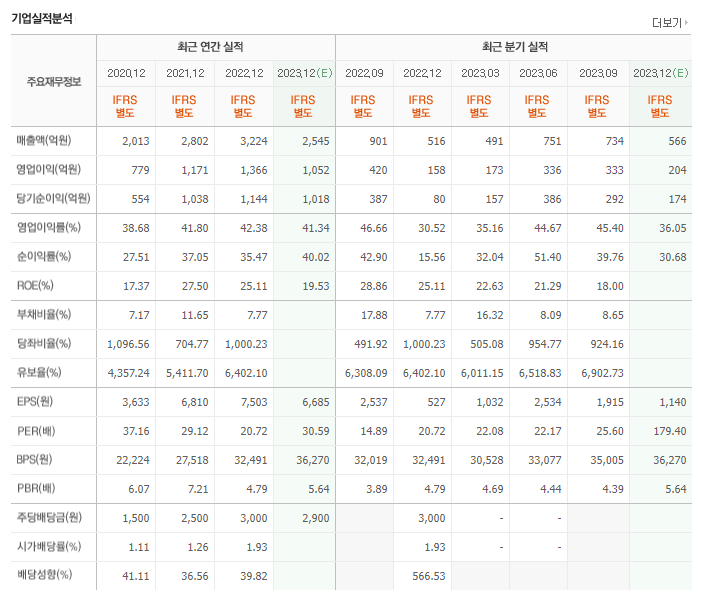 기업실적분석

더보기

| 주요재무정보 | 최근 연간 실적 | | | | 최근 분기 실적 | | | | | |
|---|---|---|---|---|---|---|---|---|---|---|
| | 2020.12 | 2021.12 | 2022.12 | 2023.12(E) | 2022.09 | 2022.12 | 2023.03 | 2023.06 | 2023.09 | 2023.12(E) |
| | IFRS 별도 | IFRS 별도 | IFRS 별도 | IFRS 별도 | IFRS 별도 | IFRS 별도 | IFRS 별도 | IFRS 별도 | IFRS 별도 | IFRS 별도 |
| 매출액(억원) | 2,013 | 2,802 | 3,224 | 2,545 | 901 | 516 | 491 | 751 | 734 | 566 |
| 영업이익(억원) | 779 | 1,171 | 1,366 | 1,052 | 420 | 158 | 173 | 336 | 333 | 204 |
| 당기순이익(억원) | 554 | 1,038 | 1,144 | 1,018 | 387 | 80 | 157 | 386 | 292 | 174 |
| 영업이익률(%) | 38.68 | 41.80 | 42.38 | 41.34 | 46.66 | 30.52 | 35.16 | 44.67 | 45.40 | 36.05 |
| 순이익률(%) | 27.51 | 37.05 | 35.47 | 40.02 | 42.90 | 15.56 | 32.04 | 51.40 | 39.76 | 30.68 |
| ROE(%) | 17.37 | 27.50 | 25.11 | 19.53 | 28.86 | 25.11 | 22.63 | 21.29 | 18.00 | |
| 부채비율(%) | 7.17 | 11.65 | 7.77 | | 17.88 | 7.77 | 16.32 | 8.09 | 8.65 | |
| 당좌비율(%) | 1,096.56 | 704.77 | 1,000.23 | | 491.92 | 1,000.23 | 505.08 | 954.77 | 924.16 | |
| 유보율(%) | 4,357.24 | 5,411.70 | 6,402.10 | | 6,308.09 | 6,402.10 | 6,011.15 | 6,518.83 | 6,902.73 | |
| EPS(원) | 3,633 | 6,810 | 7,503 | 6,685 | 2,537 | 527 | 1,032 | 2,534 | 1,915 | 1,140 |
| PER(배) | 37.16 | 29.12 | 20.72 | 30.59 | 14.89 | 20.72 | 22.08 | 22.17 | 25.60 | 179.40 |
| BPS(원) | 22,224 | 27,518 | 32,491 | 36,270 | 32,019 | 32,491 | 30,528 | 33,077 | 35,005 | 36,270 |
| PBR(배) | 6.07 | 7.21 | 4.79 | 5.64 | 3.89 | 4.79 | 4.69 | 4.44 | 4.39 | 5.64 |
| 주당배당금(원) | 1,500 | 2,500 | 3,000 | 2,900 | | 3,000 | - | - | | |
| 시가배당률(%) | 1.11 | 1.26 | 1.93 | | | 1.93 | - | - | | |
| 배당성향(%) | 41.11 | 36.56 | 39.82 | | | 566.53 | | | | |